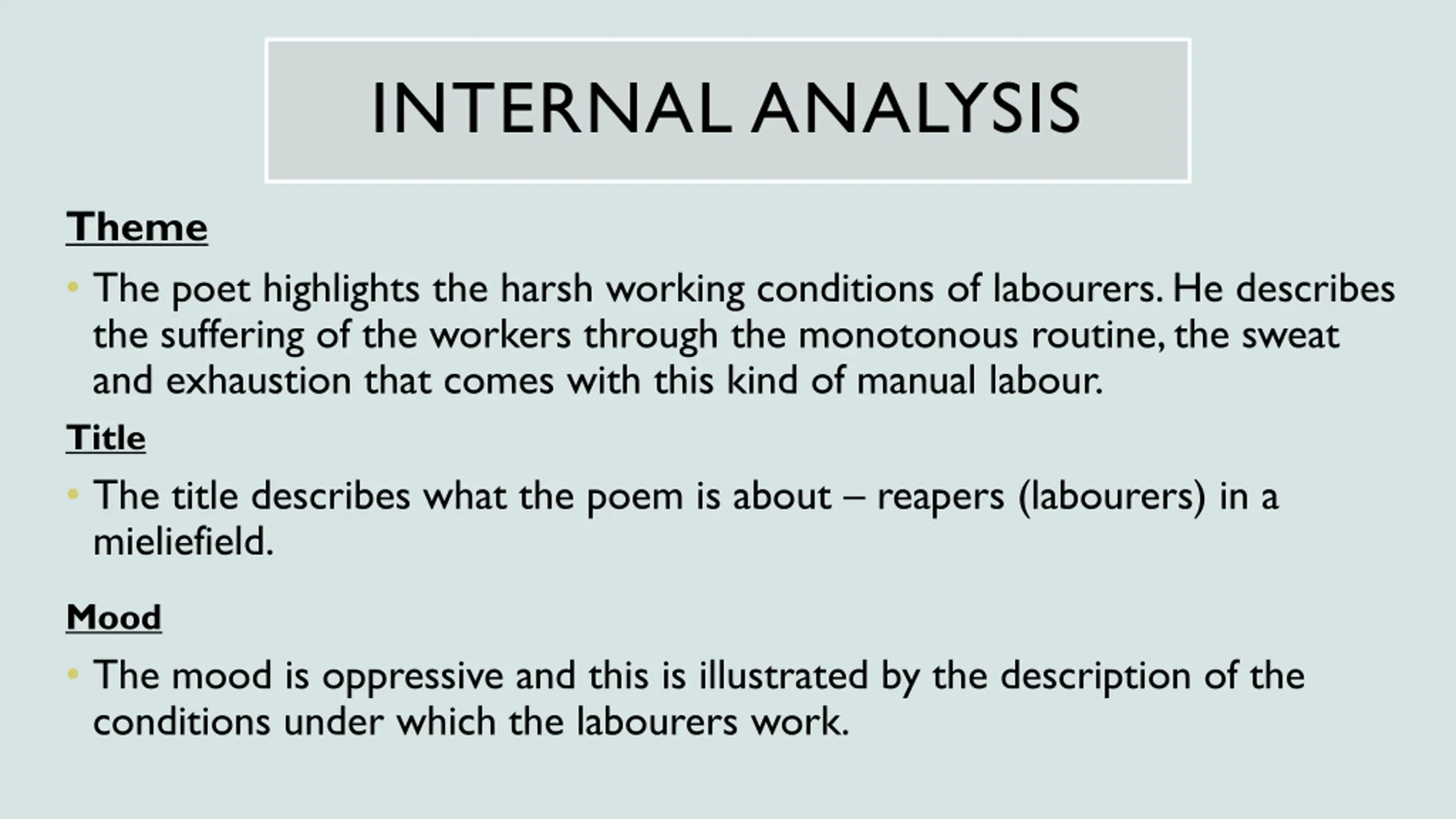 INTERNAL ANALYSIS

Theme

• The poet highlights the harsh working conditions of labourers. He describes the suffering of the workers through the monotonous routine, the sweat and exhaustion that comes with this kind of manual labour.

Title

• The title describes what the poem is about – reapers (labourers) in a mieliefield.

Mood

• The mood is oppressive and this is illustrated by the description of the conditions under which the labourers work.